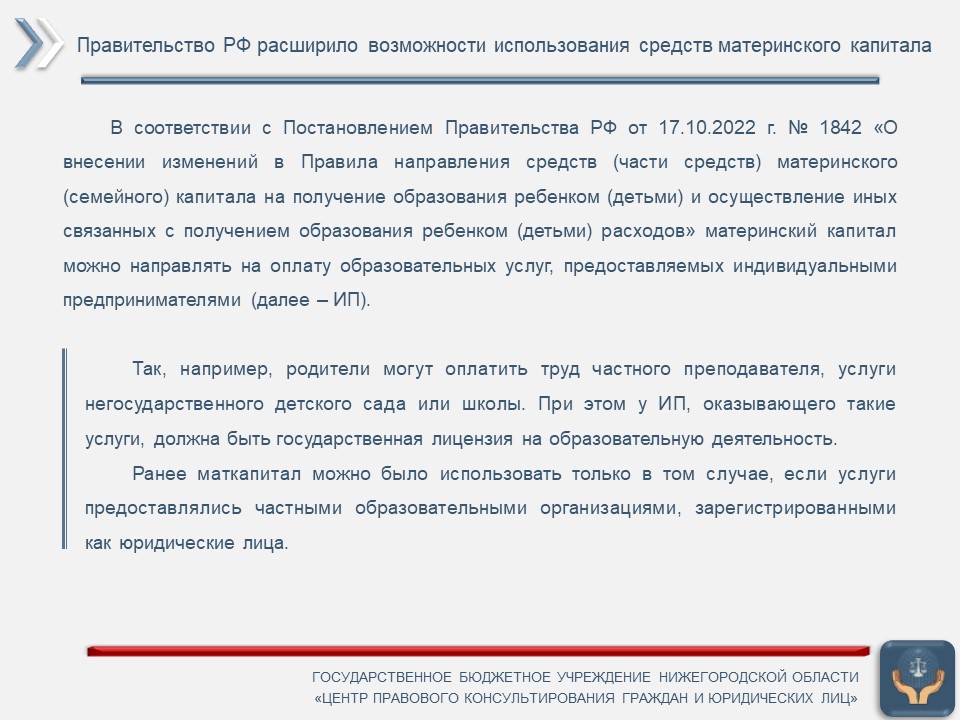 Правительство РФ расширило возможности использования средств материнского капитала

В соответствии с Постановлением Правительства РФ от 17.10.2022 г. № 1842 «О внесении изменений в Правила направления средств (части средств) материнского (семейного) капитала на получение образования ребенком (детьми) и осуществление иных связанных с получением образования ребенком (детьми) расходов» материнский капитал можно направлять на оплату образовательных услуг, предоставляемых индивидуальными предпринимателями (далее – ИП).

Так, например, родители могут оплатить труд частного преподавателя, услуги негосударственного детского сада или школы. При этом у ИП, оказывающего такие услуги, должна быть государственная лицензия на образовательную деятельность.

Ранее маткапитал можно было использовать только в том случае, если услуги предоставлялись частными образовательными организациями, зарегистрированными как юридические лица.

ГОСУДАРСТВЕННОЕ БЮДЖЕТНОЕ УЧРЕЖДЕНИЕ НИЖЕГОРОДСКОЙ ОБЛАСТИ
«ЦЕНТР ПРАВОВОГО КОНСУЛЬТИРОВАНИЯ ГРАЖДАН И ЮРИДИЧЕСКИХ ЛИЦ»